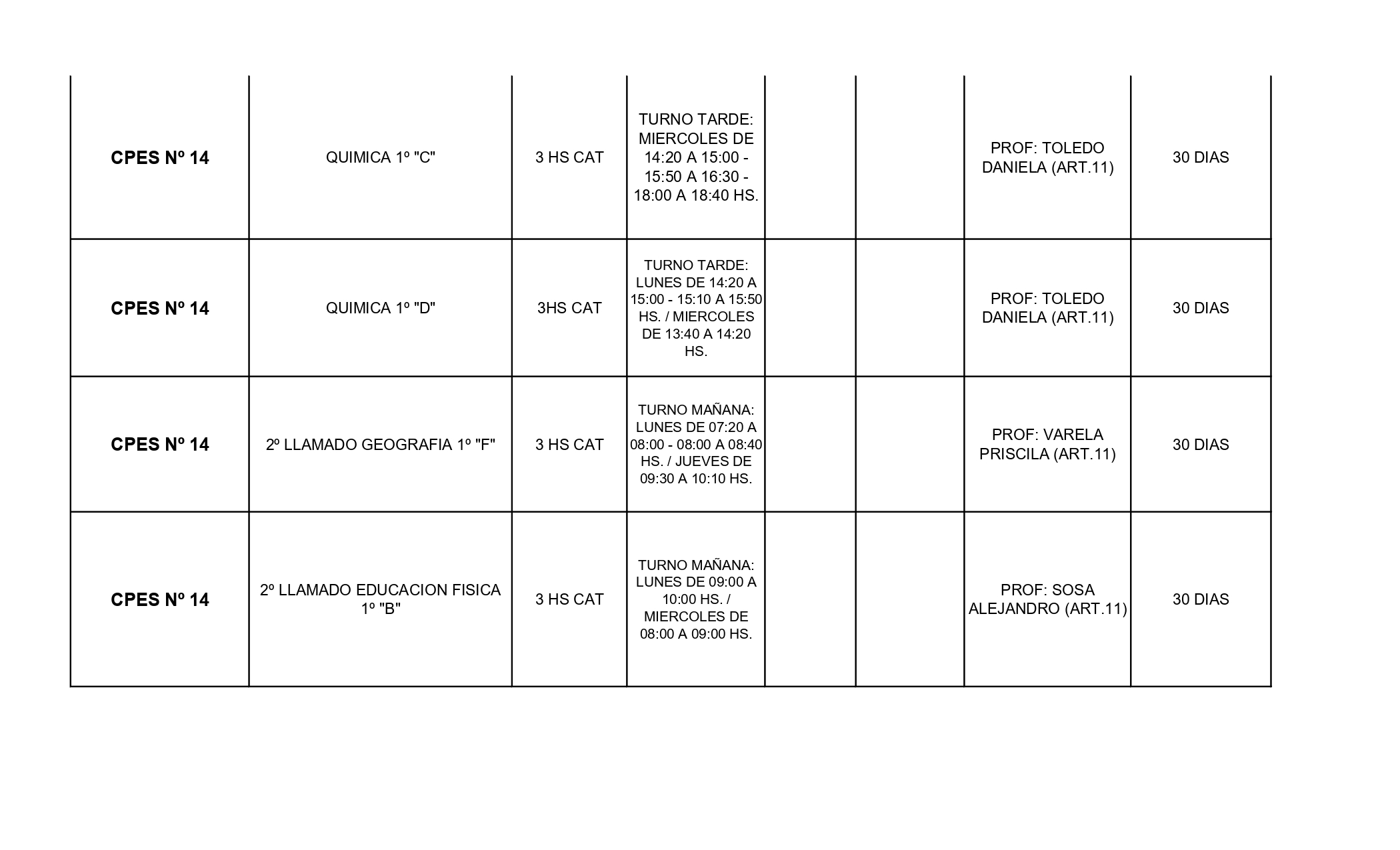 | | | | | | | | |
|---|---|---|---|---|---|---|---|
| CPES Nº 14 | QUIMICA 1º "C" | 3 HS CAT | TURNO TARDE: MIERCOLES DE 14:20 A 15:00 - 15:50 A 16:30 - 18:00 A 18:40 HS. | | | PROF: TOLEDO DANIELA (ART.11) | 30 DIAS |
| CPES Nº 14 | QUIMICA 1º "D" | 3HS CAT | TURNO TARDE: LUNES DE 14:20 A 15:00 - 15:10 A 15:50 HS. / MIERCOLES DE 13:40 A 14:20 HS. | | | PROF: TOLEDO DANIELA (ART.11) | 30 DIAS |
| CPES Nº 14 | 2º LLAMADO GEOGRAFIA 1º "F" | 3 HS CAT | TURNO MAÑANA: LUNES DE 07:20 A 08:00 - 08:00 A 08:40 HS. / JUEVES DE 09:30 A 10:10 HS. | | | PROF: VARELA PRISCILA (ART.11) | 30 DIAS |
| CPES Nº 14 | 2º LLAMADO EDUCACION FISICA 1º "B" | 3 HS CAT | TURNO MAÑANA: LUNES DE 09:00 A 10:00 HS. / MIERCOLES DE 08:00 A 09:00 HS. | | | PROF: SOSA ALEJANDRO (ART.11) | 30 DIAS |